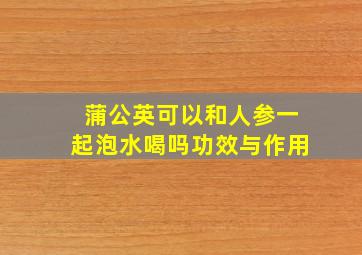 蒲公英可以和人参一起泡水喝吗功效与作用